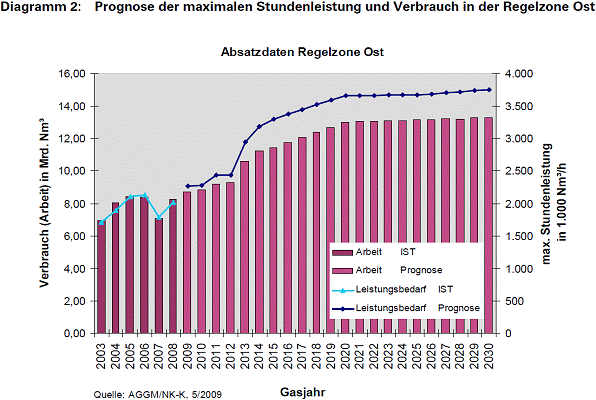 Diagramm 2: Prognose der maximalen Stundenleistung und Verbrauch in der Regelzone Ost

Absatzdaten Regelzone Ost

Verbrauch (Arbeit) in Mrd. Nm³

16,00
14,00
12,00
10,00
8,00
6,00
4,00
2,00
0,00

max. Stundenleistung in 1.000 Nm³/h

4.000
3.500
3.000
2.500
2.000
1.500
1.000
500
0

Arbeit IST
Arbeit Prognose
Leistungsbedarf IST
Leistungsbedarf Prognose

2003 2004 2005 2006 2007 2008 2009 2010 2011 2012 2013 2014 2015 2016 2017 2018 2019 2020 2021 2022 2023 2024 2025 2026 2027 2028 2029 2030

Gasjahr

Quelle: AGGM/NK-K. 5/2009